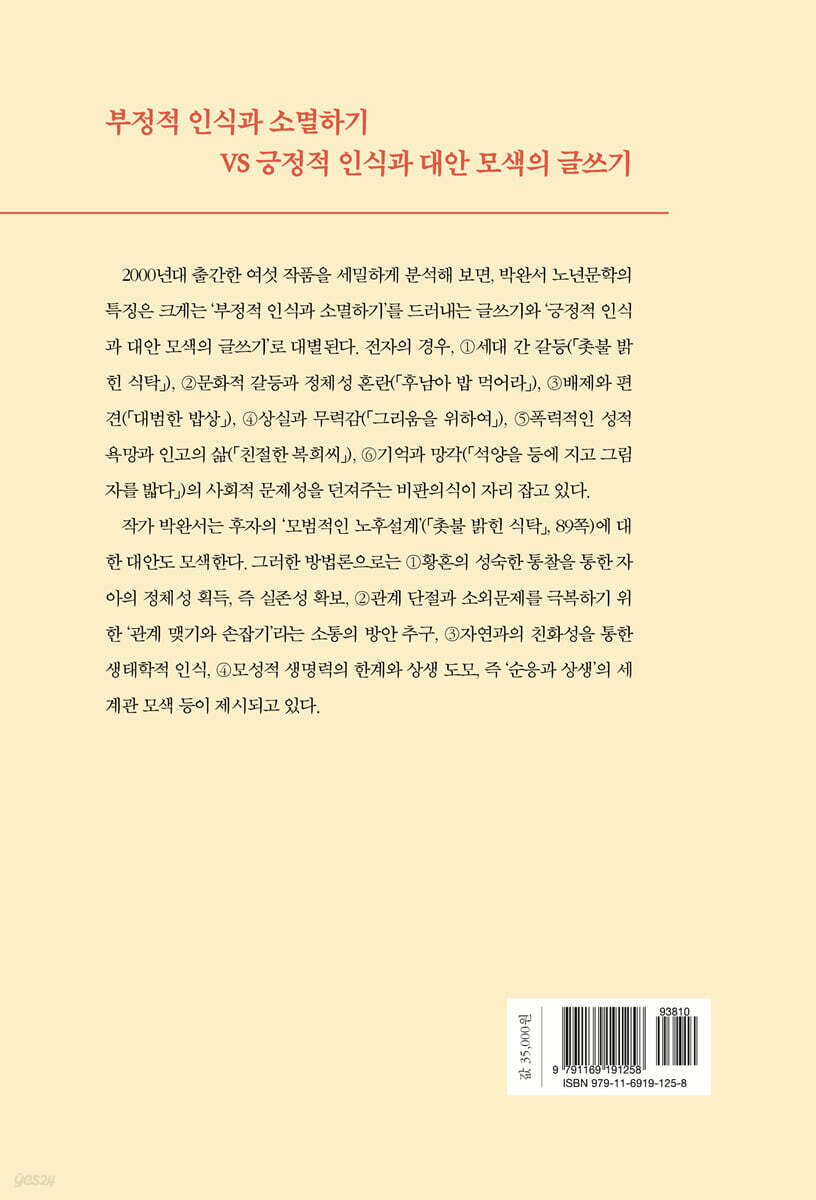 부정적 인식과 소멸하기
VS 긍정적 인식과 대안 모색의 글쓰기

2000년대 출간한 여섯 작품을 세밀하게 분석해 보면, 박완서 노년문학의 특징은 크게는 '부정적 인식과 소멸하기'를 드러내는 글쓰기와 '긍정적 인식과 대안 모색의 글쓰기'로 대별된다. 전자의 경우, ①세대 간 갈등(「촛불 밝힌 식탁」), ②문화적 갈등과 정체성 혼란(「후남아 밥 먹어라」), ③배제와 편견(「대범한 밥상」), ④상실과 무력감(「그리움을 위하여」), ⑤폭력적인 성적 욕망과 인고의 삶(「친절한 복희씨」), ⑥기억과 망각(「석양을 등에 지고 그림자를 밟다」)의 사회적 문제성을 던져주는 비판의식이 자리 잡고 있다.

작가 박완서는 후자의 '모범적인 노후설계'(「촛불 밝힌 식탁」, 89쪽)에 대한 대안도 모색한다. 그러한 방법론으로는 ①황혼의 성숙한 통찰을 통한 자아의 정체성 획득, 즉 실존성 확보, ②관계 단절과 소외문제를 극복하기 위한 '관계 맺기와 손잡기'라는 소통의 방안 추구, ③자연과의 친화성을 통한 생태학적 인식, ④모성적 생명력의 한계와 상생 도모, 즉 '순응과 상생'의 세계관 모색 등이 제시되고 있다.

값 35,000원

93810

9 791169 191258
ISBN 979-11-6919-125-8

yes24